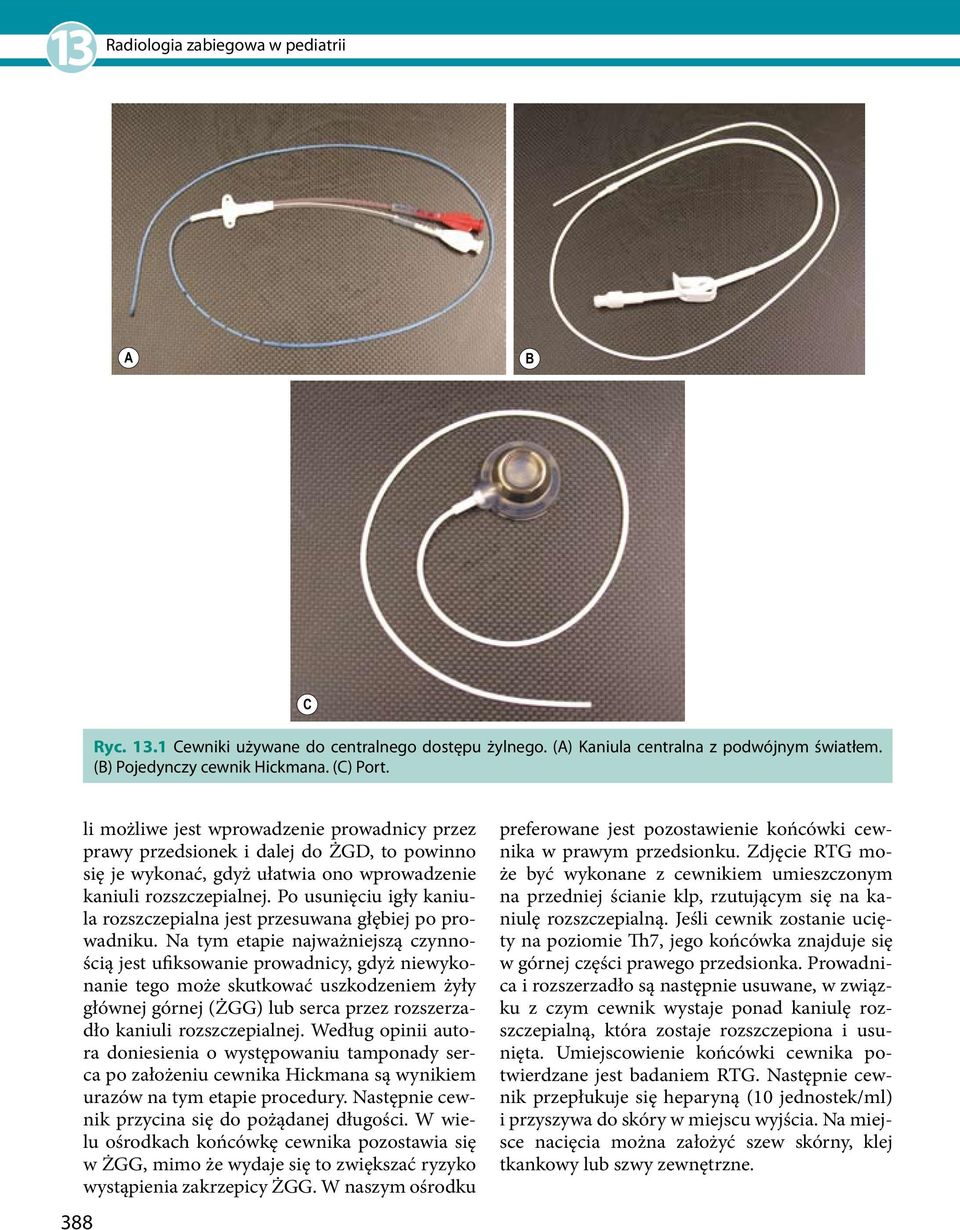 13 Radiologia zabiegowa w pediatrii

A

B

C

Ryc. 13.1 Cewniki używane do centralnego dostępu żylnego. (A) Kaniula centralna z podwójnym światłem. (B) Pojedynczy cewnik Hickmana. (C) Port.

li możliwe jest wprowadzenie prowadnicy przez prawy przedsionek i dalej do ŻGD, to powinno się je wykonać, gdyż ułatwia ono wprowadzenie kaniuli rozszczepialnej. Po usunięciu igły kaniula rozszczepialna jest przesuwana głębiej po prowadniku. Na tym etapie najważniejszą czynnością jest ufiksowanie prowadnicy, gdyż niewykonanie tego może skutkować uszkodzeniem żyły głównej górnej (ŻGG) lub serca przez rozszerzadło kaniuli rozszczepialnej. Według opinii autora doniesienia o występowaniu tamponady serca po założeniu cewnika Hickmana są wynikiem urazów na tym etapie procedury. Następnie cewnik przycina się do pożądanej długości. W wielu ośrodkach końcówkę cewnika pozostawia się w ŻGG, mimo że wydaje się to zwiększać ryzyko wystąpienia zakrzepicy ŻGG. W naszym ośrodku

preferowane jest pozostawienie końcówki cewnika w prawym przedsionku. Zdjęcie RTG może być wykonane z cewnikiem umieszczonym na przedniej ścianie klp, rzutującym się na kaniulę rozszczepialną. Jeśli cewnik zostanie ucięty na poziomie Th7, jego końcówka znajduje się w górnej części prawego przedsionka. Prowadnica i rozszerzadło są następnie usuwane, w związku z czym cewnik wystaje ponad kaniulę rozszczepialną, która zostaje rozszczepiona i usunięta. Umiejscowienie końcówki cewnika potwierdzane jest badaniem RTG. Następnie cewnik przepłukuje się heparyną (10 jednostek/ml) i przyszywa do skóry w miejscu wyjścia. Na miejsce nacięcia można założyć szew skórny, klej tkankowy lub szwy zewnętrzne.

388